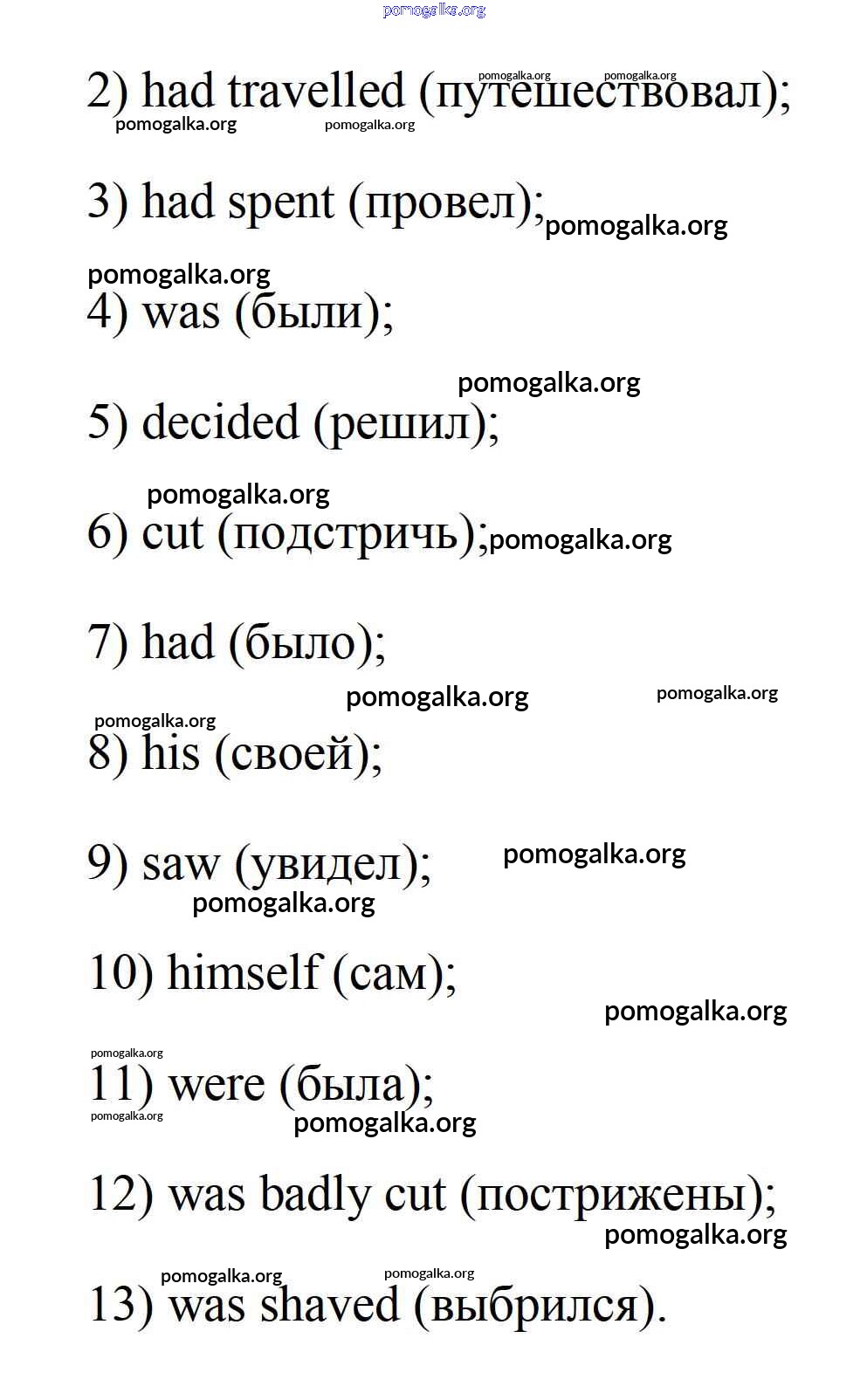 pomogalka.org

2) had travelled (путешествовал);

pomogalka.org pomogalka.org pomogalka.org pomogalka.org

3) had spent (провел);

pomogalka.org

pomogalka.org

4) was (были);

pomogalka.org

5) decided (решил);

pomogalka.org

6) cut (подстричь);

pomogalka.org

7) had (было);

pomogalka.org pomogalka.org

pomogalka.org

8) his (своей);

9) saw (увидел);

pomogalka.org

pomogalka.org

10) himself (сам);

pomogalka.org

pomogalka.org

11) were (была);

pomogalka.org

pomogalka.org

12) was badly cut (пострижены);

pomogalka.org

pomogalka.org pomogalka.org

13) was shaved (выбрился).